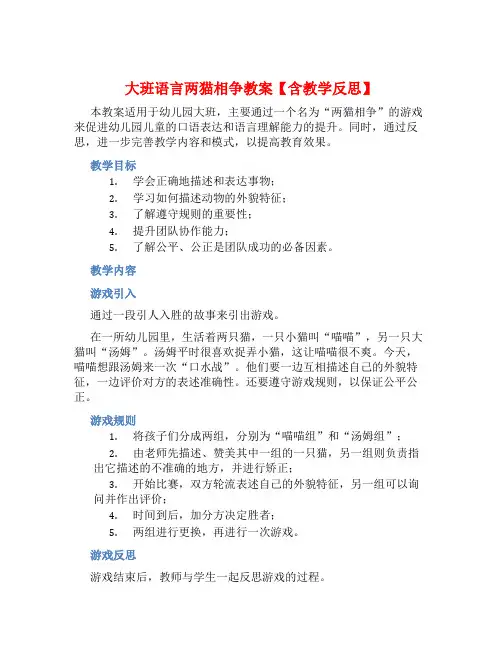 大班语言两猫相争教案【含教学反思】

本教案适用于幼儿园大班，主要通过一个名为“两猫相争”的游戏来促进幼儿园儿童的口语表达和语言理解能力的提升。同时，通过反思，进一步完善教学内容和模式，以提高教育效果。

教学目标

1. 学会正确地描述和表达事物；
2. 学习如何描述动物的外貌特征；
3. 了解遵守规则的重要性；
4. 提升团队协作能力；
5. 了解公平、公正是团队成功的必备因素。

教学内容

游戏引入

通过一段引人入胜的故事来引出游戏。

在一所幼儿园里，生活着两只猫，一只小猫叫“喵喵”，另一只大猫叫“汤姆”。汤姆平时很喜欢捉弄小猫，这让喵喵很不爽。今天，喵喵想跟汤姆来一次“口水战”。他们要一边互相描述自己的外貌特征，一边评价对方的表述准确性。还要遵守游戏规则，以保证公平公正。

游戏规则

1. 将孩子们分成两组，分别为“喵喵组”和“汤姆组”；
2. 由老师先描述、赞美其中一组的一只猫，另一组则负责指出它描述的不准确的地方，并进行矫正；
3. 开始比赛，双方轮流表述自己的外貌特征，另一组可以询问并作出评价；
4. 时间到后，加分方决定胜者；
5. 两组进行更换，再进行一次游戏。

游戏反思

游戏结束后，教师与学生一起反思游戏的过程。